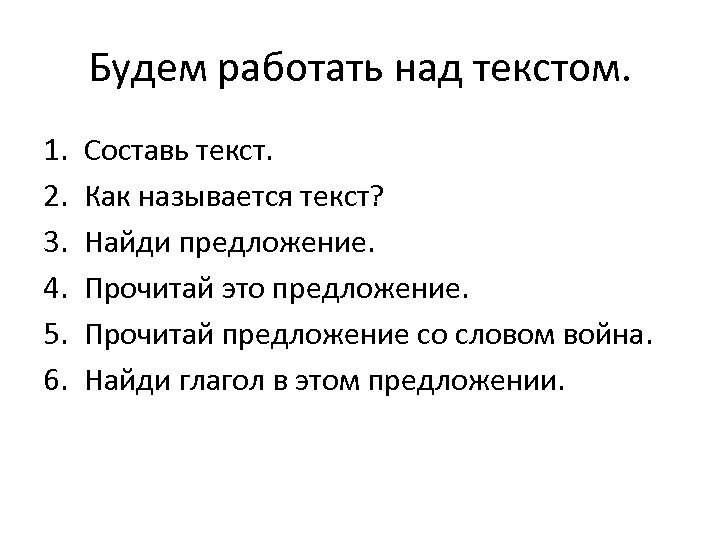 Будем работать над текстом.

1. Составь текст.
2. Как называется текст?
3. Найди предложение.
4. Прочитай это предложение.
5. Прочитай предложение со словом война.
6. Найди глагол в этом предложении.